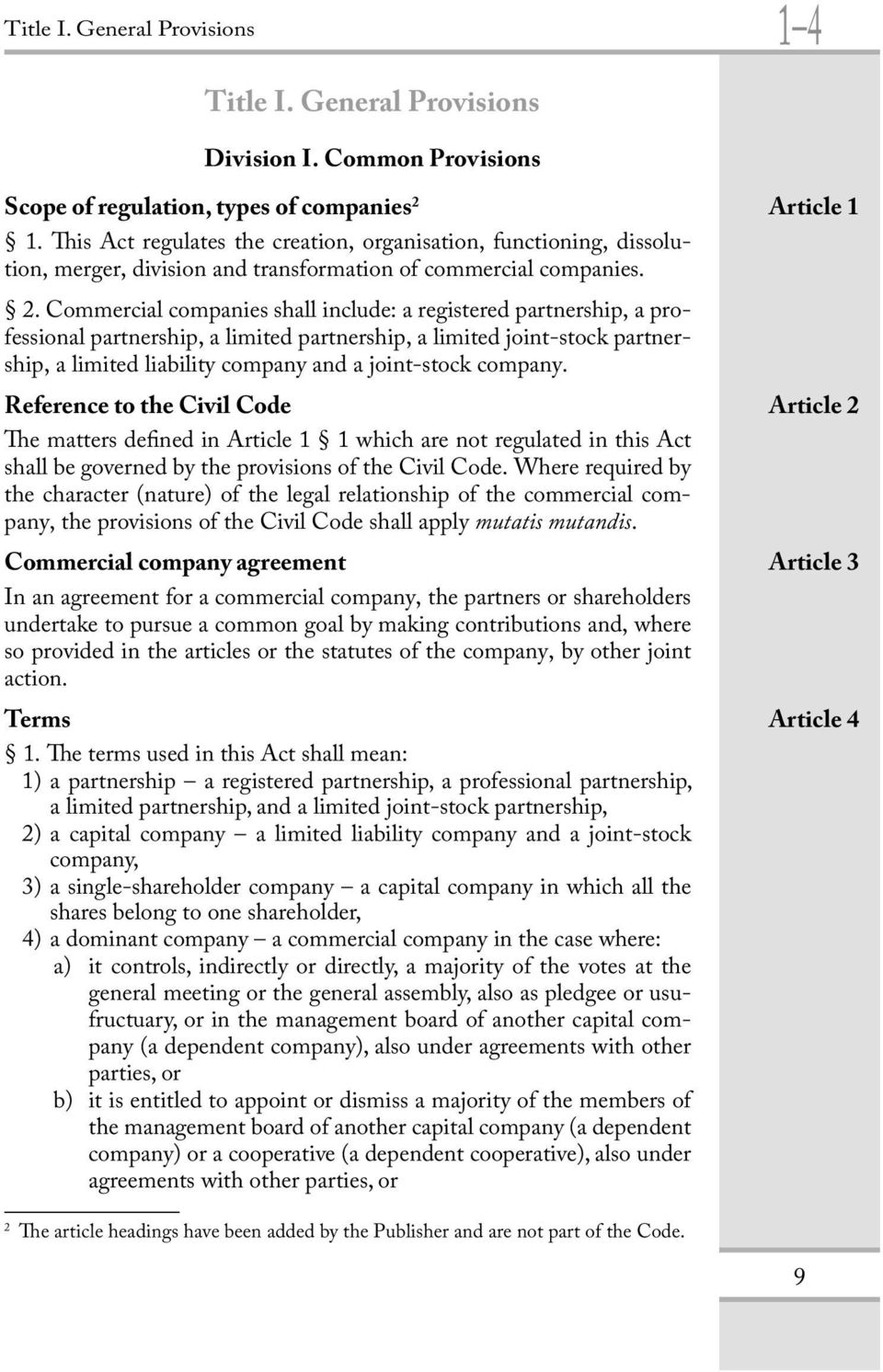 Title I. General Provisions 1–4

Title I. General Provisions

Division I. Common Provisions

Scope of regulation, types of companies$^2$ Article 1

§ 1. This Act regulates the creation, organisation, functioning, dissolution, merger, division and transformation of commercial companies.

§ 2. Commercial companies shall include: a registered partnership, a professional partnership, a limited partnership, a limited joint-stock partnership, a limited liability company and a joint-stock company.

Reference to the Civil Code Article 2

The matters defined in Article 1 § 1 which are not regulated in this Act shall be governed by the provisions of the Civil Code. Where required by the character (nature) of the legal relationship of the commercial company, the provisions of the Civil Code shall apply mutatis mutandis.

Commercial company agreement Article 3

In an agreement for a commercial company, the partners or shareholders undertake to pursue a common goal by making contributions and, where so provided in the articles or the statutes of the company, by other joint action.

Terms Article 4

§ 1. The terms used in this Act shall mean:
1) a partnership – a registered partnership, a professional partnership, a limited partnership, and a limited joint-stock partnership,
2) a capital company – a limited liability company and a joint-stock company,
3) a single-shareholder company – a capital company in which all the shares belong to one shareholder,
4) a dominant company – a commercial company in the case where:
a) it controls, indirectly or directly, a majority of the votes at the general meeting or the general assembly, also as pledgee or usufructuary, or in the management board of another capital company (a dependent company), also under agreements with other parties, or
b) it is entitled to appoint or dismiss a majority of the members of the management board of another capital company (a dependent company) or a cooperative (a dependent cooperative), also under agreements with other parties, or

$^2$ The article headings have been added by the Publisher and are not part of the Code.

9